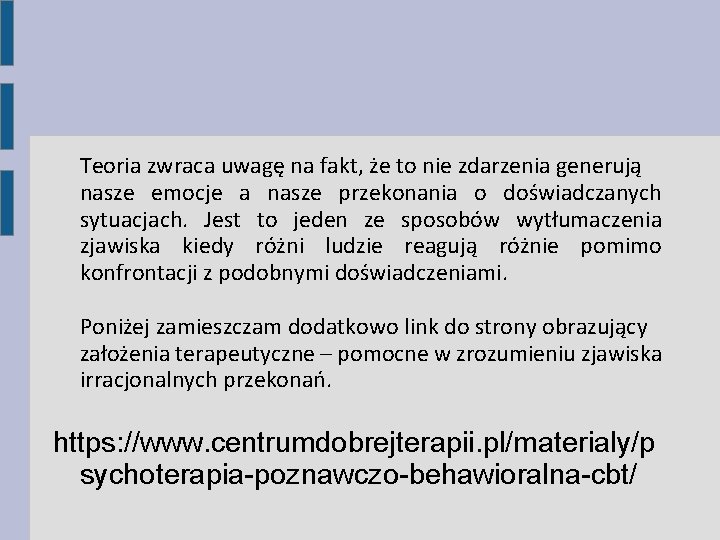 Teoria zwraca uwagę na fakt, że to nie zdarzenia generują nasze emocje a nasze przekonania o doświadczanych sytuacjach. Jest to jeden ze sposobów wytłumaczenia zjawiska kiedy różni ludzie reagują różnie pomimo konfrontacji z podobnymi doświadczeniami.

Poniżej zamieszczam dodatkowo link do strony obrazujący założenia terapeutyczne – pomocne w zrozumieniu zjawiska irracjonalnych przekonań.

https://www.centrumdobrejterapii.pl/materialy/psychoterapia-poznawczo-behawioralna-cbt/